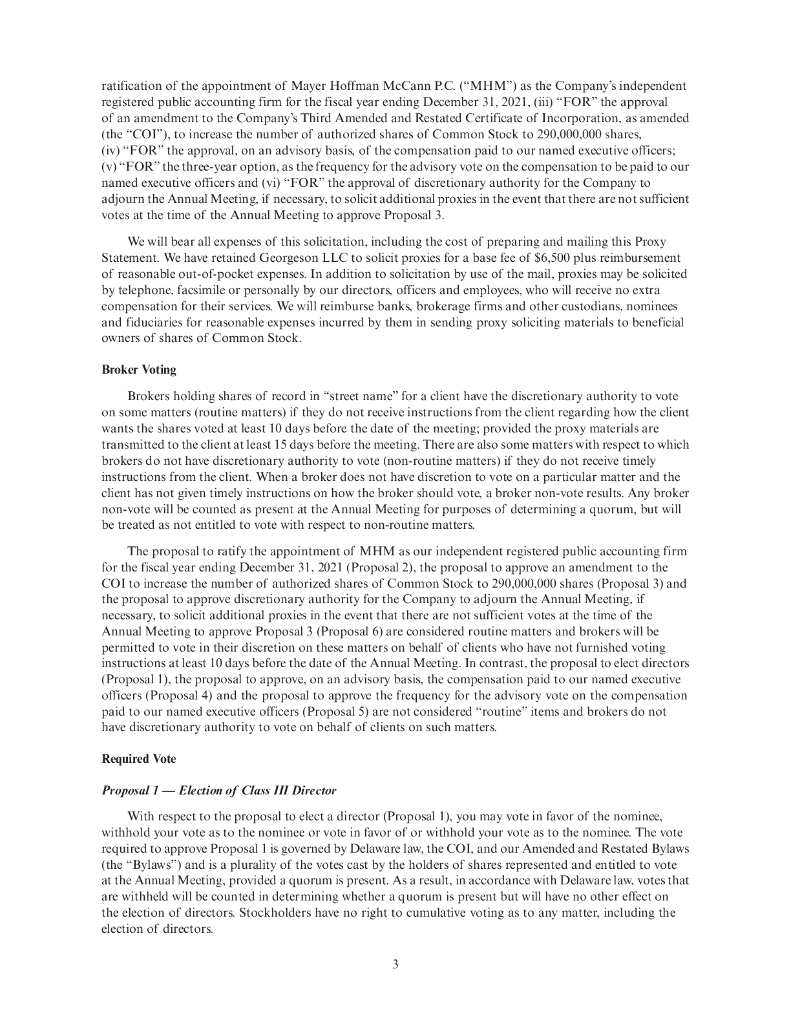 ratification of the appointment of Mayer Hoffman McCann P.C. ("MHM") as the Company's independent registered public accounting firm for the fiscal year ending December 31, 2021, (iii) "FOR" the approval of an amendment to the Company's Third Amended and Restated Certificate of Incorporation, as amended (the "COI"), to increase the number of authorized shares of Common Stock to 290,000,000 shares, (iv) "FOR" the approval, on an advisory basis, of the compensation paid to our named executive officers; (v) "FOR" the three-year option, as the frequency for the advisory vote on the compensation to be paid to our named executive officers and (vi) "FOR" the approval of discretionary authority for the Company to adjourn the Annual Meeting, if necessary, to solicit additional proxies in the event that there are not sufficient votes at the time of the Annual Meeting to approve Proposal 3.

We will bear all expenses of this solicitation, including the cost of preparing and mailing this Proxy Statement. We have retained Georgeson LLC to solicit proxies for a base fee of $6,500 plus reimbursement of reasonable out-of-pocket expenses. In addition to solicitation by use of the mail, proxies may be solicited by telephone, facsimile or personally by our directors, officers and employees, who will receive no extra compensation for their services. We will reimburse banks, brokerage firms and other custodians, nominees and fiduciaries for reasonable expenses incurred by them in sending proxy soliciting materials to beneficial owners of shares of Common Stock.

Broker Voting

Brokers holding shares of record in "street name" for a client have the discretionary authority to vote on some matters (routine matters) if they do not receive instructions from the client regarding how the client wants the shares voted at least 10 days before the date of the meeting; provided the proxy materials are transmitted to the client at least 15 days before the meeting. There are also some matters with respect to which brokers do not have discretionary authority to vote (non-routine matters) if they do not receive timely instructions from the client. When a broker does not have discretion to vote on a particular matter and the client has not given timely instructions on how the broker should vote, a broker non-vote results. Any broker non-vote will be counted as present at the Annual Meeting for purposes of determining a quorum, but will be treated as not entitled to vote with respect to non-routine matters.

The proposal to ratify the appointment of MHM as our independent registered public accounting firm for the fiscal year ending December 31, 2021 (Proposal 2), the proposal to approve an amendment to the COI to increase the number of authorized shares of Common Stock to 290,000,000 shares (Proposal 3) and the proposal to approve discretionary authority for the Company to adjourn the Annual Meeting, if necessary, to solicit additional proxies in the event that there are not sufficient votes at the time of the Annual Meeting to approve Proposal 3 (Proposal 6) are considered routine matters and brokers will be permitted to vote in their discretion on these matters on behalf of clients who have not furnished voting instructions at least 10 days before the date of the Annual Meeting. In contrast, the proposal to elect directors (Proposal 1), the proposal to approve, on an advisory basis, the compensation paid to our named executive officers (Proposal 4) and the proposal to approve the frequency for the advisory vote on the compensation paid to our named executive officers (Proposal 5) are not considered "routine" items and brokers do not have discretionary authority to vote on behalf of clients on such matters.

Required Vote

Proposal 1 — Election of Class III Director

With respect to the proposal to elect a director (Proposal 1), you may vote in favor of the nominee, withhold your vote as to the nominee or vote in favor of or withhold your vote as to the nominee. The vote required to approve Proposal 1 is governed by Delaware law, the COI, and our Amended and Restated Bylaws (the "Bylaws") and is a plurality of the votes cast by the holders of shares represented and entitled to vote at the Annual Meeting, provided a quorum is present. As a result, in accordance with Delaware law, votes that are withheld will be counted in determining whether a quorum is present but will have no other effect on the election of directors. Stockholders have no right to cumulative voting as to any matter, including the election of directors.

3